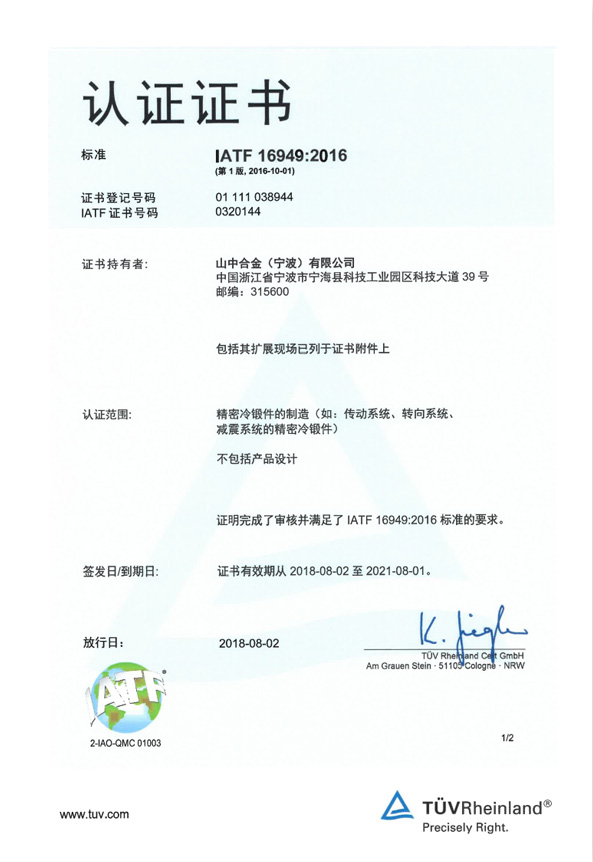 认证证书

标准 IATF 16949:2016
(第 1 版, 2016-10-01)

证书登记号码 01 111 038944
IATF 证书号码 0320144

证书持有者: 山中合金（宁波）有限公司
中国浙江省宁波市宁海县科技工业园区科技大道 39 号
邮编：315600

包括其扩展现场已列于证书附件上

认证范围: 精密冷锻件的制造（如：传动系统、转向系统、减震系统的精密冷锻件）

不包括产品设计

证明完成了审核并满足了 IATF 16949:2016 标准的要求。

签发日/到期日: 证书有效期从 2018-08-02 至 2021-08-01。

放行日: 2018-08-02

K. Ziegler

TÜV Rheinland Cert GmbH
Am Grauen Stein · 51105 Cologne · NRW

IATF

2-IAO-QMC 01003

1/2

www.tuv.com

TÜVRheinland®
Precisely Right.